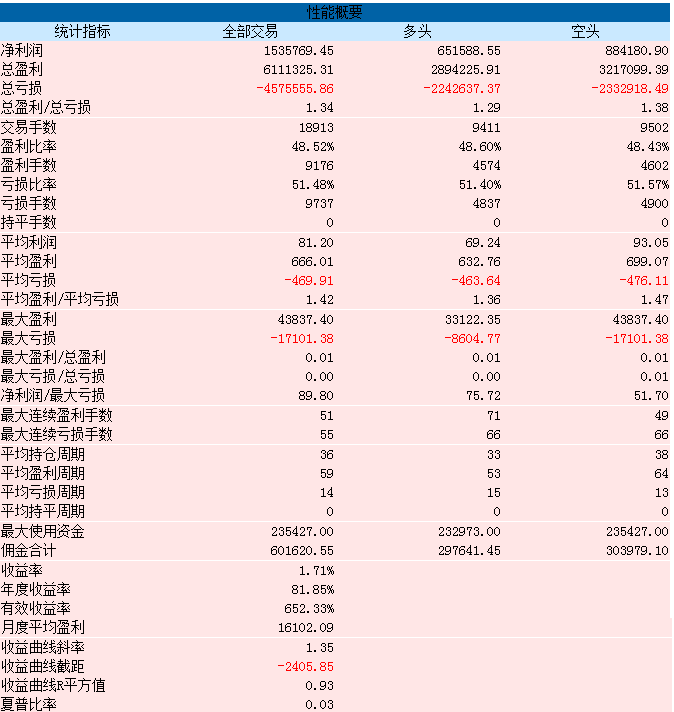 性能概要

| 统计指标 | 全部交易 | 多头 | 空头 |
|---|---|---|---|
| 净利润 | 1535769.45 | 651588.55 | 884180.90 |
| 总盈利 | 6111325.31 | 2894225.91 | 3217099.39 |
| 总亏损 | -4575555.86 | -2242637.37 | -2332918.49 |
| 总盈利/总亏损 | 1.34 | 1.29 | 1.38 |
| 交易手数 | 18913 | 9411 | 9502 |
| 盈利比率 | 48.52% | 48.60% | 48.43% |
| 盈利手数 | 9176 | 4574 | 4602 |
| 亏损比率 | 51.48% | 51.40% | 51.57% |
| 亏损手数 | 9737 | 4837 | 4900 |
| 持平手数 | 0 | 0 | 0 |
| 平均利润 | 81.20 | 69.24 | 93.05 |
| 平均盈利 | 666.01 | 632.76 | 699.07 |
| 平均亏损 | -469.91 | -463.64 | -476.11 |
| 平均盈利/平均亏损 | 1.42 | 1.36 | 1.47 |
| 最大盈利 | 43837.40 | 33122.35 | 43837.40 |
| 最大亏损 | -17101.38 | -8604.77 | -17101.38 |
| 最大盈利/总盈利 | 0.01 | 0.01 | 0.01 |
| 最大亏损/总亏损 | 0.00 | 0.00 | 0.01 |
| 净利润/最大亏损 | 89.80 | 75.72 | 51.70 |
| 最大连续盈利手数 | 51 | 71 | 49 |
| 最大连续亏损手数 | 55 | 66 | 66 |
| 平均持仓周期 | 36 | 33 | 38 |
| 平均盈利周期 | 59 | 53 | 64 |
| 平均亏损周期 | 14 | 15 | 13 |
| 平均持平周期 | 0 | 0 | 0 |
| 最大使用资金 | 235427.00 | 232973.00 | 235427.00 |
| 佣金合计 | 601620.55 | 297641.45 | 303979.10 |
| 收益率 | 1.71% | | |
| 年度收益率 | 81.85% | | |
| 有效收益率 | 652.33% | | |
| 月度平均盈利 | 16102.09 | | |
| 收益曲线斜率 | 1.35 | | |
| 收益曲线截距 | -2405.85 | | |
| 收益曲线R平方值 | 0.93 | | |
| 夏普比率 | 0.03 | | |